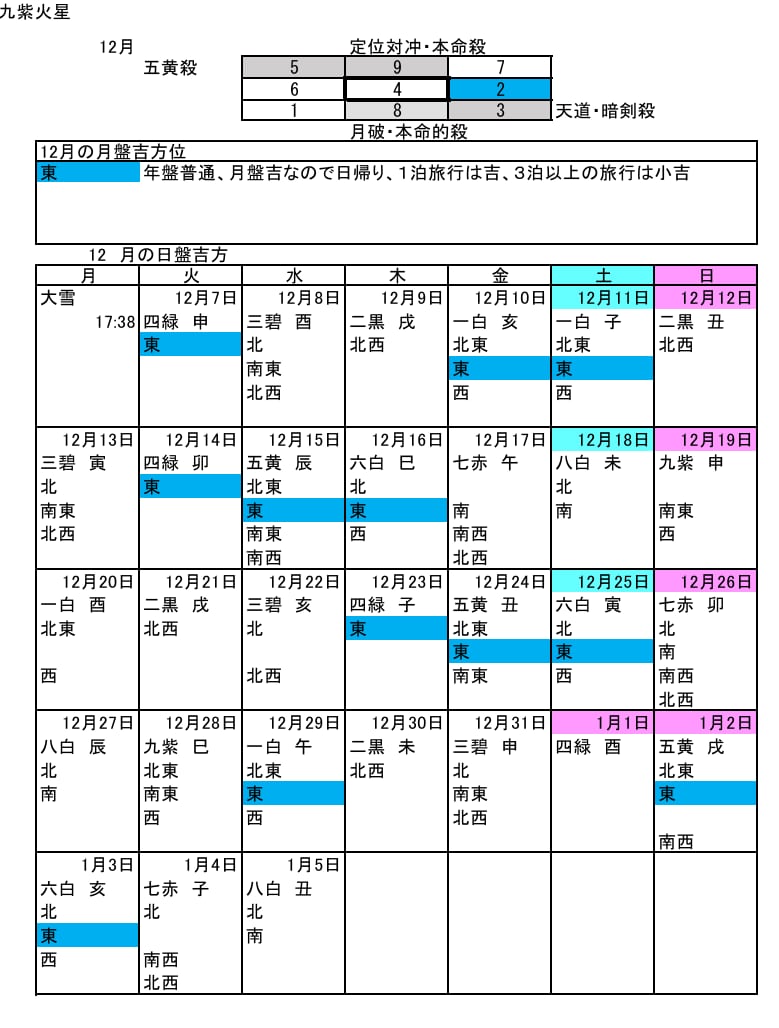 九紫火星

12月

定位対冲・本命殺

五黄殺

| 5 | 9 | 7 |
|---|---|---|
| 6 | 4 | 2 |
| 1 | 8 | 3 |

天道・暗剣殺

月破・本命的殺

12月の月盤吉方位

東　年盤普通、月盤吉なので日帰り、1泊旅行は吉、3泊以上の旅行は小吉

12　月の日盤吉方

| 月 | 火 | 水 | 木 | 金 | 土 | 日 |
|---|---|---|---|---|---|---|
| 大雪 17:38 | 12月7日 四緑 申 東 | 12月8日 三碧 酉 北 南東 北西 | 12月9日 二黒 戌 北西 | 12月10日 一白 亥 北東 東 西 | 12月11日 一白 子 北東 東 西 | 12月12日 二黒 丑 北西 |
| 12月13日 三碧 寅 北 南東 北西 | 12月14日 四緑 卯 東 | 12月15日 五黄 辰 北東 東 南東 南西 | 12月16日 六白 巳 北 東 西 | 12月17日 七赤 午 南 南西 北西 | 12月18日 八白 未 北 南 | 12月19日 九紫 申 南東 西 |
| 12月20日 一白 酉 北東 西 | 12月21日 二黒 戌 北西 | 12月22日 三碧 亥 北 北西 | 12月23日 四緑 子 東 | 12月24日 五黄 丑 北東 東 南東 | 12月25日 六白 寅 北 東 西 | 12月26日 七赤 卯 北 南 南西 北西 |
| 12月27日 八白 辰 北 南 | 12月28日 九紫 巳 北東 南東 西 | 12月29日 一白 午 北東 東 西 | 12月30日 二黒 未 北西 | 12月31日 三碧 申 北 南東 北西 | 1月1日 四緑 酉 | 1月2日 五黄 戌 北東 東 南西 |
| 1月3日 六白 亥 北 東 西 | 1月4日 七赤 子 北 南西 北西 | 1月5日 八白 丑 北 南 | | | | |